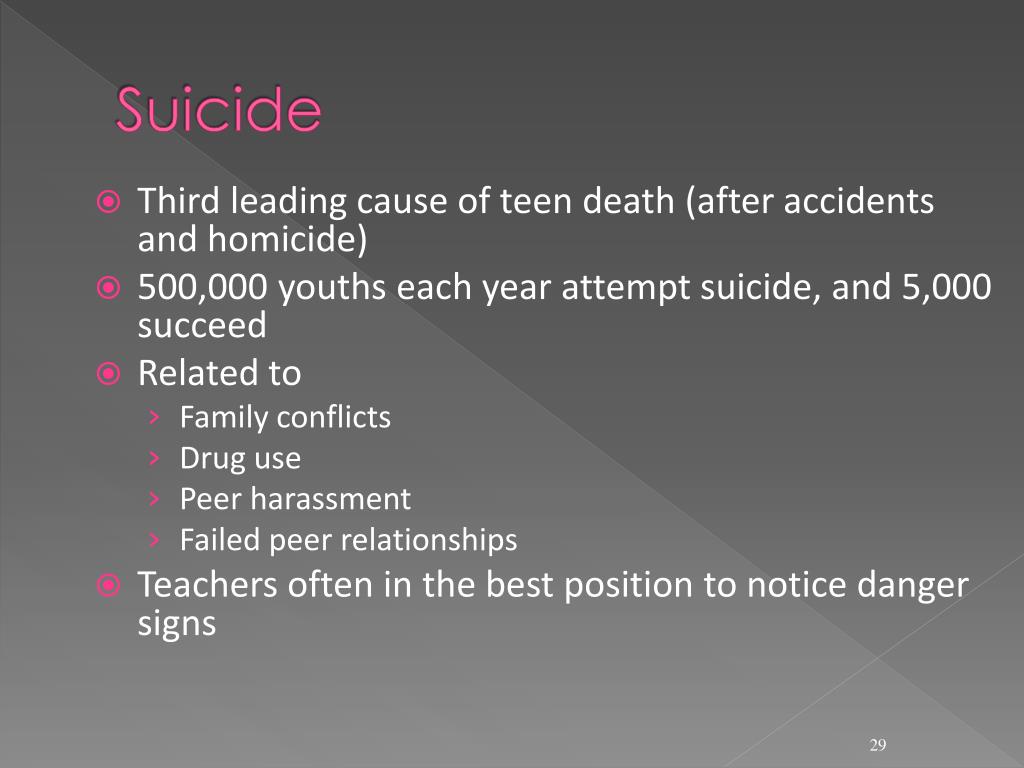 Suicide

Third leading cause of teen death (after accidents and homicide)

500,000 youths each year attempt suicide, and 5,000 succeed

Related to
› Family conflicts
› Drug use
› Peer harassment
› Failed peer relationships

Teachers often in the best position to notice danger signs

29